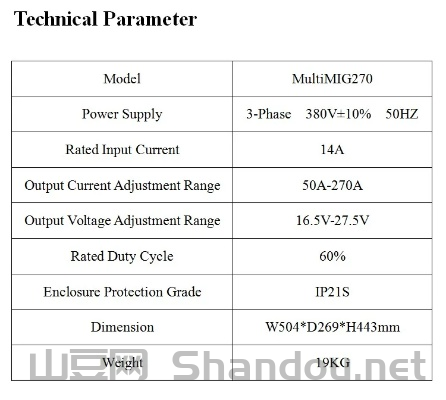 Technical Parameter

| Model | MultiMIG270 |
|---|---|
| Power Supply | 3-Phase 380V±10% 50HZ |
| Rated Input Current | 14A |
| Output Current Adjustment Range | 50A-270A |
| Output Voltage Adjustment Range | 16.5V-27.5V |
| Rated Duty Cycle | 60% |
| Enclosure Protection Grade | IP21S |
| Dimension | W504*D269*H443mm |
| Weight | 19KG |

山豆网 Shandou.net